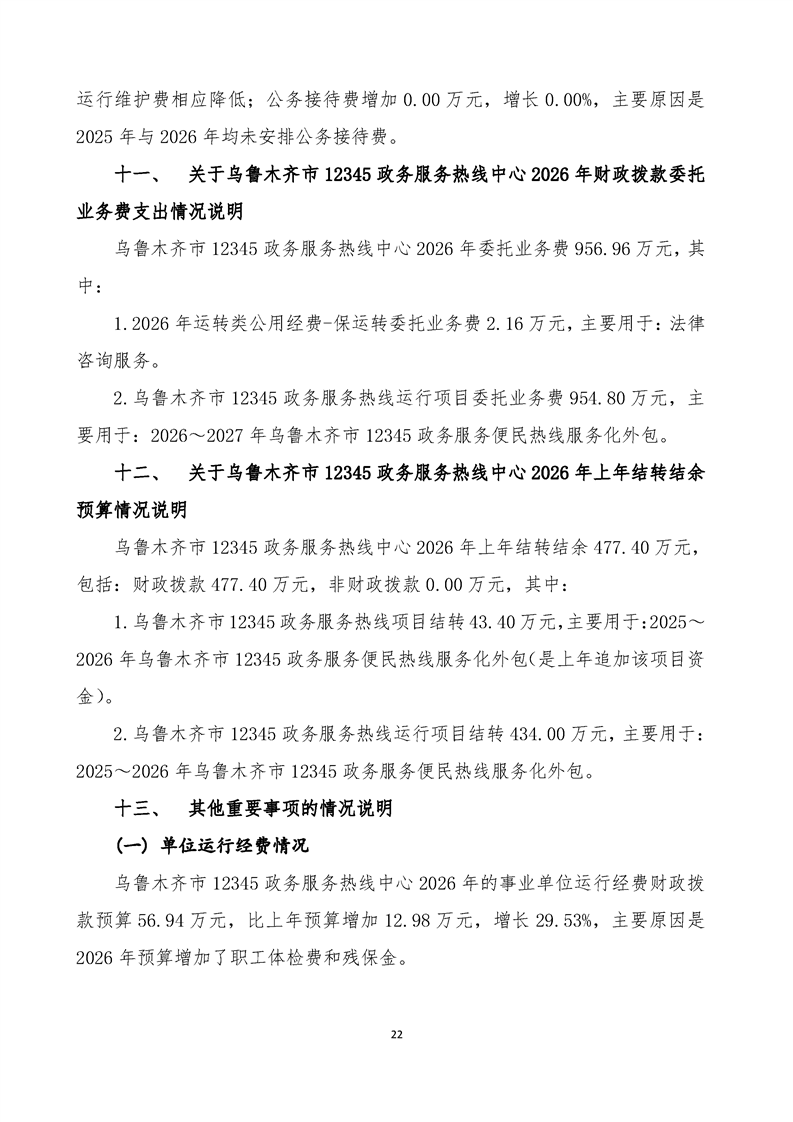 运行维护费相应降低；公务接待费增加 0.00 万元，增长 0.00%，主要原因是 2025 年与 2026 年均未安排公务接待费。

十一、 关于乌鲁木齐市 12345 政务服务热线中心 2026 年财政拨款委托业务费支出情况说明

乌鲁木齐市 12345 政务服务热线中心 2026 年委托业务费 956.96 万元，其中：

1.2026 年运转类公用经费-保运转委托业务费 2.16 万元，主要用于：法律咨询服务。

2.乌鲁木齐市 12345 政务服务热线运行项目委托业务费 954.80 万元，主要用于：2026～2027 年乌鲁木齐市 12345 政务服务便民热线服务化外包。

十二、 关于乌鲁木齐市 12345 政务服务热线中心 2026 年上年结转结余预算情况说明

乌鲁木齐市 12345 政务服务热线中心 2026 年上年结转结余 477.40 万元，包括：财政拨款 477.40 万元，非财政拨款 0.00 万元，其中：

1.乌鲁木齐市 12345 政务服务热线项目结转 43.40 万元,主要用于:2025～2026 年乌鲁木齐市 12345 政务服务便民热线服务化外包(是上年追加该项目资金)。

2.乌鲁木齐市 12345 政务服务热线运行项目结转 434.00 万元，主要用于：2025～2026 年乌鲁木齐市 12345 政务服务便民热线服务化外包。

十三、 其他重要事项的情况说明

（一）单位运行经费情况

乌鲁木齐市 12345 政务服务热线中心 2026 年的事业单位运行经费财政拨款预算 56.94 万元，比上年预算增加 12.98 万元，增长 29.53%，主要原因是 2026 年预算增加了职工体检费和残保金。

22